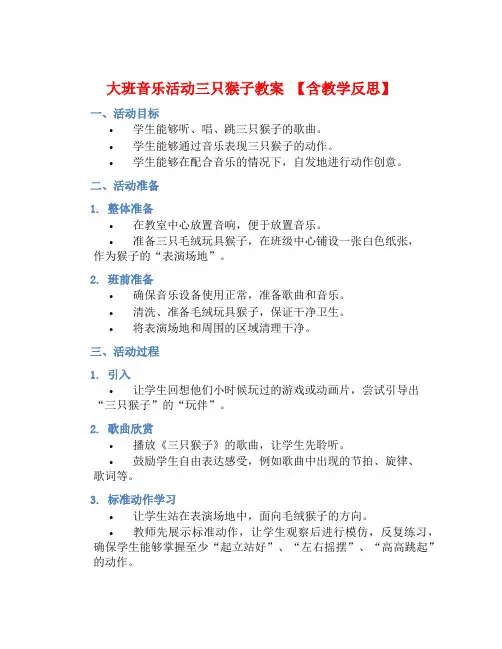 大班音乐活动三只猴子教案 【含教学反思】

一、活动目标

• 学生能够听、唱、跳三只猴子的歌曲。
• 学生能够通过音乐表现三只猴子的动作。
• 学生能够在配合音乐的情况下，自发地进行动作创意。

二、活动准备

1. 整体准备

• 在教室中心放置音响，便于放置音乐。
• 准备三只毛绒玩具猴子，在班级中心铺设一张白色纸张，作为猴子的“表演场地”。

2. 班前准备

• 确保音乐设备使用正常，准备歌曲和音乐。
• 清洗、准备毛绒玩具猴子，保证干净卫生。
• 将表演场地和周围的区域清理干净。

三、活动过程

1. 引入

• 让学生回想他们小时候玩过的游戏或动画片，尝试引导出“三只猴子”的“玩伴”。

2. 歌曲欣赏

• 播放《三只猴子》的歌曲，让学生先聆听。
• 鼓励学生自由表达感受，例如歌曲中出现的节拍、旋律、歌词等。

3. 标准动作学习

• 让学生站在表演场地中，面向毛绒猴子的方向。
• 教师先展示标准动作，让学生观察后进行模仿，反复练习，确保学生能够掌握至少“起立站好”、“左右摇摆”、“高高跳起”的动作。